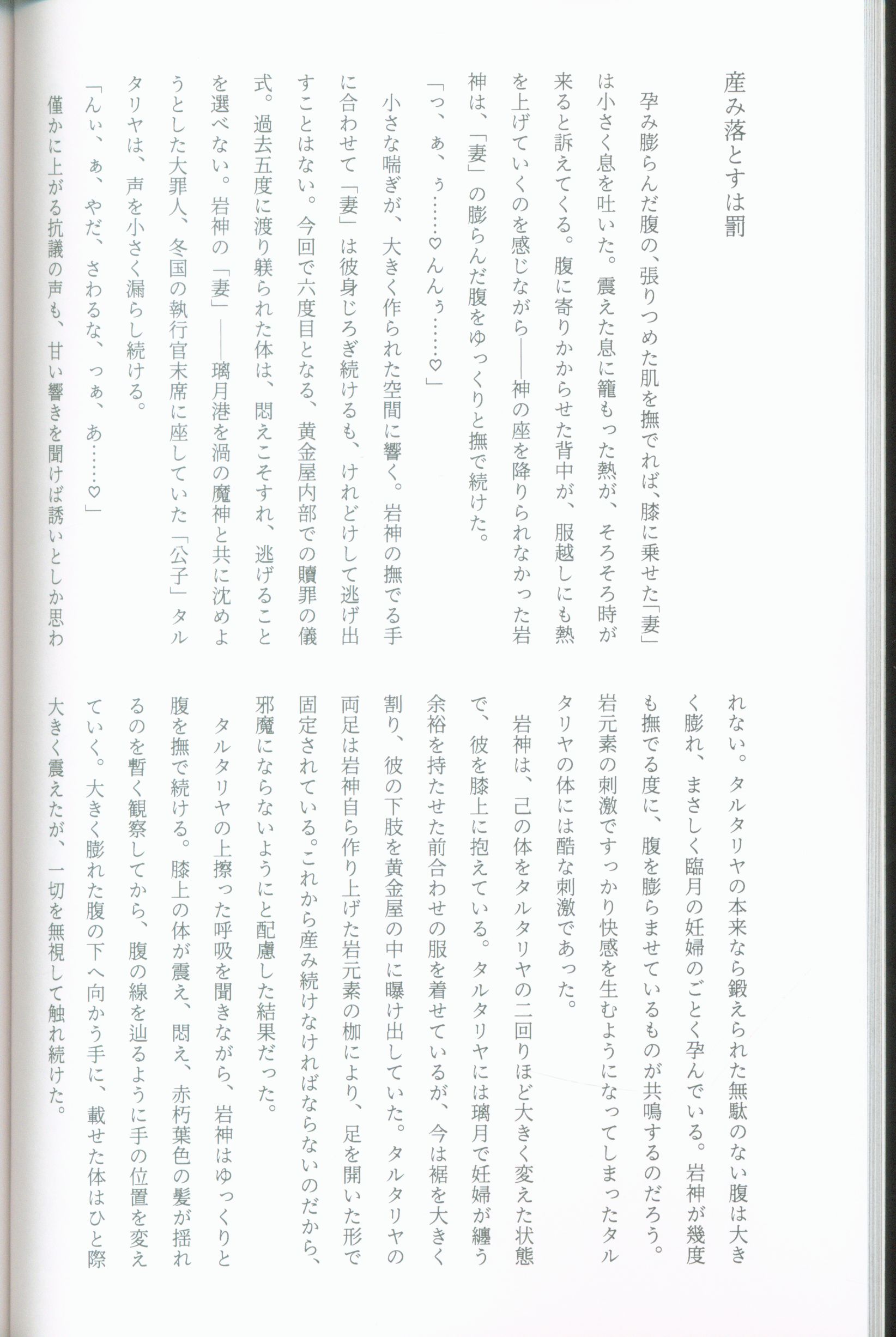 産み落とすは罰

孕み膨らんだ腹の、張りつめた肌を撫でれば、膝に乗せた「妻」は小さく息を吐いた。震えた息に籠もった熱が、そろそろ時が来ると訴えてくる。腹に寄りかからせた背中が、服越しにも熱を上げていくのを感じながら——神の座を降りられなかった岩神は、「妻」の膨らんだ腹をゆっくりと撫で続けた。

「っ、ぁ、ぅ……♡んんぅ……♡」

小さな喘ぎが、大きく作られた空間に響く。岩神の撫でる手に合わせて「妻」は彼身じろぎ続けるも、けれどけして逃げ出すことはない。今回で六度目となる、黄金屋内部での贖罪の儀式。過去五度に渡り躾られた体は、悶えこそすれ、逃げることを選べない。岩神の「妻」——璃月港を渦の魔神と共に沈めようとした大罪人、冬国の執行官末席に座していた「公子」タルタリヤは、声を小さく漏らし続ける。

「んぃ、ぁ、やだ、さわるな、っぁ、あ……♡」

僅かに上がる抗議の声も、甘い響きを聞けば誘いとしか思われない。タルタリヤの本来なら鍛えられた無駄のない腹は大きく膨れ、まさしく臨月の妊婦のごとく孕んでいる。岩神が幾度も撫でる度に、腹を膨らませているものが共鳴するのだろう。岩元素の刺激ですっかり快感を生むようになってしまったタルタリヤの体には酷な刺激であった。

岩神は、己の体をタルタリヤの二回りほど大きく変えた状態で、彼を膝上に抱えている。タルタリヤには璃月で妊婦が纏う余裕を持たせた前合わせの服を着せているが、今は裾を大きく割り、彼の下肢を黄金屋の中に曝け出していた。タルタリヤの両足は岩神自ら作り上げた岩元素の枷により、足を開いた形で固定されている。これから産み続けなければならないのだから、邪魔にならないようにと配慮した結果だった。

タルタリヤの上擦った呼吸を聞きながら、岩神はゆっくりと腹を撫で続ける。膝上の体が震え、悶え、赤朽葉色の髪が揺れるのを暫く観察してから、腹の線を辿るように手の位置を変えていく。大きく膨れた腹の下へ向かう手に、載せた体はひと際大きく震えたが、一切を無視して触れ続けた。